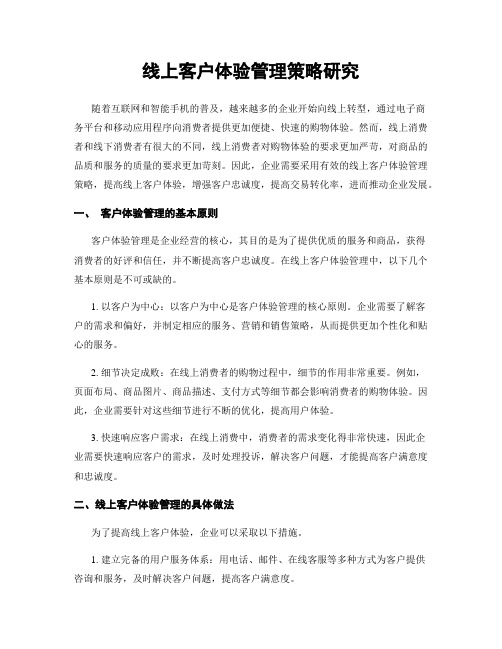 线上客户体验管理策略研究

随着互联网和智能手机的普及，越来越多的企业开始向线上转型，通过电子商务平台和移动应用程序向消费者提供更加便捷、快速的购物体验。然而，线上消费者和线下消费者有很大的不同，线上消费者对购物体验的要求更加严苛，对商品的品质和服务的质量的要求更加苛刻。因此，企业需要采用有效的线上客户体验管理策略，提高线上客户体验，增强客户忠诚度，提高交易转化率，进而推动企业发展。

一、 客户体验管理的基本原则

客户体验管理是企业经营的核心，其目的是为了提供优质的服务和商品，获得消费者的好评和信任，并不断提高客户忠诚度。在线上客户体验管理中，以下几个基本原则是不可或缺的。

1. 以客户为中心：以客户为中心是客户体验管理的核心原则。企业需要了解客户的需求和偏好，并制定相应的服务、营销和销售策略，从而提供更加个性化和贴心的服务。

2. 细节决定成败：在线上消费者的购物过程中，细节的作用非常重要。例如，页面布局、商品图片、商品描述、支付方式等细节都会影响消费者的购物体验。因此，企业需要针对这些细节进行不断的优化，提高用户体验。

3. 快速响应客户需求：在线上消费中，消费者的需求变化得非常快速，因此企业需要快速响应客户的需求，及时处理投诉，解决客户问题，才能提高客户满意度和忠诚度。

二、线上客户体验管理的具体做法

为了提高线上客户体验，企业可以采取以下措施。

1. 建立完备的用户服务体系：用电话、邮件、在线客服等多种方式为客户提供咨询和服务，及时解决客户问题，提高客户满意度。